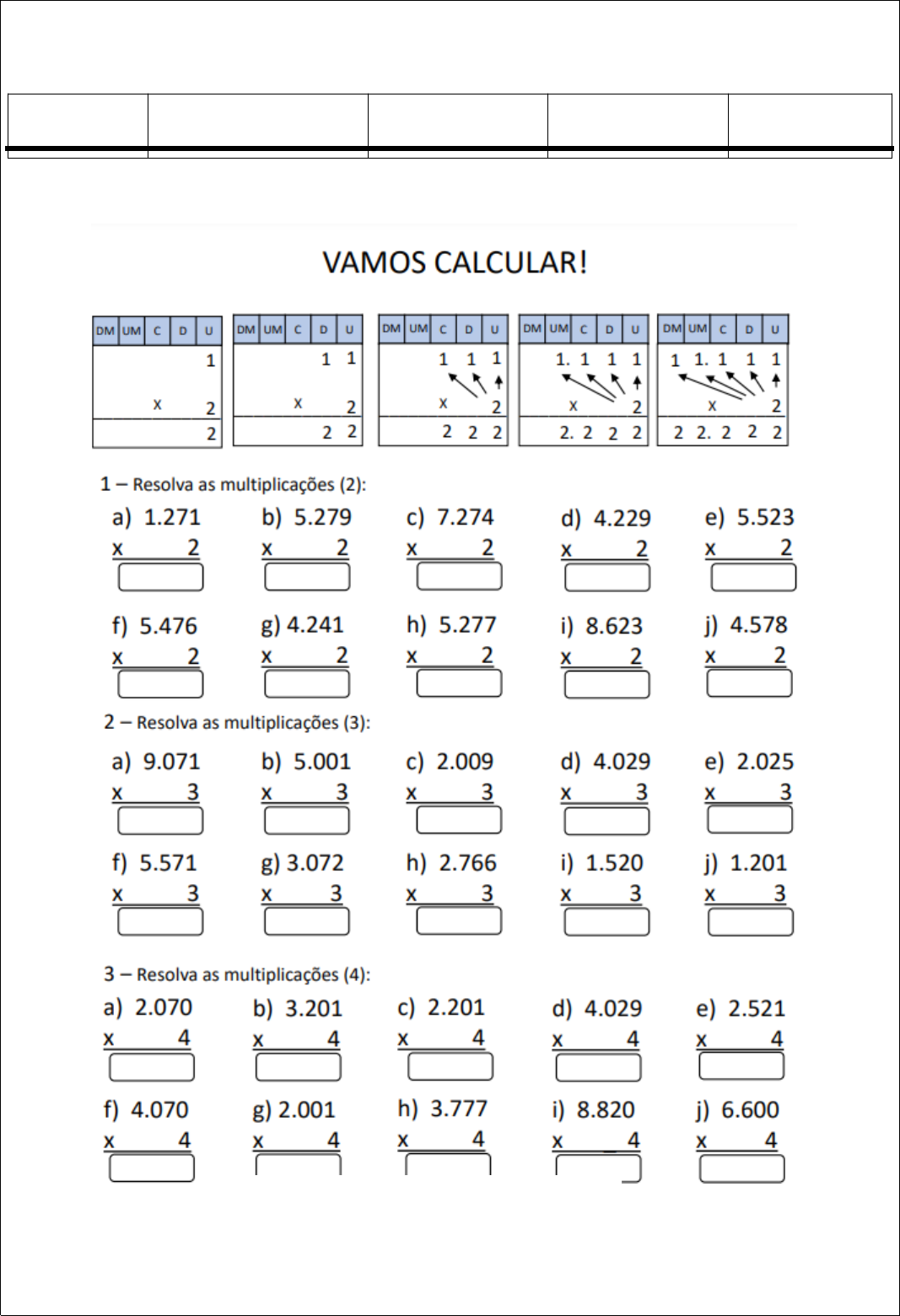 VAMOS CALCULAR!

| DM | UM | C | D | U |
|---|---|---|---|---|
| | | | | 1 |
| | | x | | 2 |
| | | | | 2 |

| DM | UM | C | D | U |
|---|---|---|---|---|
| | | | 1 | 1 |
| | | x | | 2 |
| | | | 2 | 2 |

| DM | UM | C | D | U |
|---|---|---|---|---|
| | | 1 | 1 | 1 |
| | | x | | 2 |
| | | 2 | 2 | 2 |

| DM | UM | C | D | U |
|---|---|---|---|---|
| | 1. | 1 | 1 | 1 |
| | | x | | 2 |
| | 2. | 2 | 2 | 2 |

| DM | UM | C | D | U |
|---|---|---|---|---|
| 1 | 1. | 1 | 1 | 1 |
| | | x | | 2 |
| 2 | 2. | 2 | 2 | 2 |

1 – Resolva as multiplicações (2):

a) 1.271 x 2
b) 5.279 x 2
c) 7.274 x 2
d) 4.229 x 2
e) 5.523 x 2

f) 5.476 x 2
g) 4.241 x 2
h) 5.277 x 2
i) 8.623 x 2
j) 4.578 x 2

2 – Resolva as multiplicações (3):

a) 9.071 x 3
b) 5.001 x 3
c) 2.009 x 3
d) 4.029 x 3
e) 2.025 x 3

f) 5.571 x 3
g) 3.072 x 3
h) 2.766 x 3
i) 1.520 x 3
j) 1.201 x 3

3 – Resolva as multiplicações (4):

a) 2.070 x 4
b) 3.201 x 4
c) 2.201 x 4
d) 4.029 x 4
e) 2.521 x 4

f) 4.070 x 4
g) 2.001 x 4
h) 3.777 x 4
i) 8.820 x 4
j) 6.600 x 4